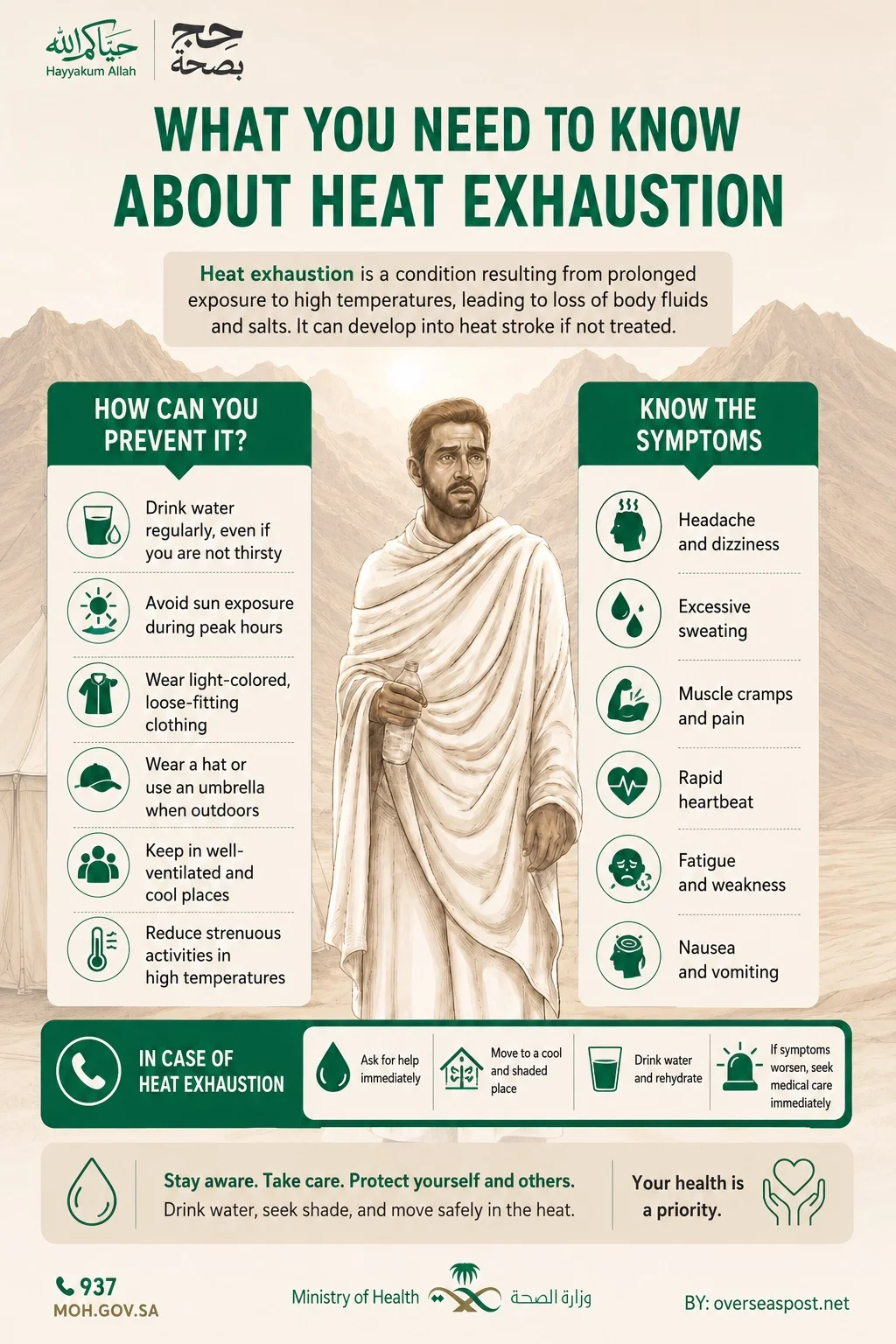 حياكم الله
Hayyakum Allah
حج بصحة

WHAT YOU NEED TO KNOW ABOUT HEAT EXHAUSTION

Heat exhaustion is a condition resulting from prolonged exposure to high temperatures, leading to loss of body fluids and salts. It can develop into heat stroke if not treated.

HOW CAN YOU PREVENT IT?

Drink water regularly, even if you are not thirsty

Avoid sun exposure during peak hours

Wear light-colored, loose-fitting clothing

Wear a hat or use an umbrella when outdoors

Keep in well-ventilated and cool places

Reduce strenuous activities in high temperatures

KNOW THE SYMPTOMS

Headache and dizziness

Excessive sweating

Muscle cramps and pain

Rapid heartbeat

Fatigue and weakness

Nausea and vomiting

IN CASE OF HEAT EXHAUSTION

Ask for help immediately

Move to a cool and shaded place

Drink water and rehydrate

If symptoms worsen, seek medical care immediately

Stay aware. Take care. Protect yourself and others.
Drink water, seek shade, and move safely in the heat.

Your health is a priority.

937
MOH.GOV.SA

Ministry of Health وزارة الصحة

BY: overseaspost.net